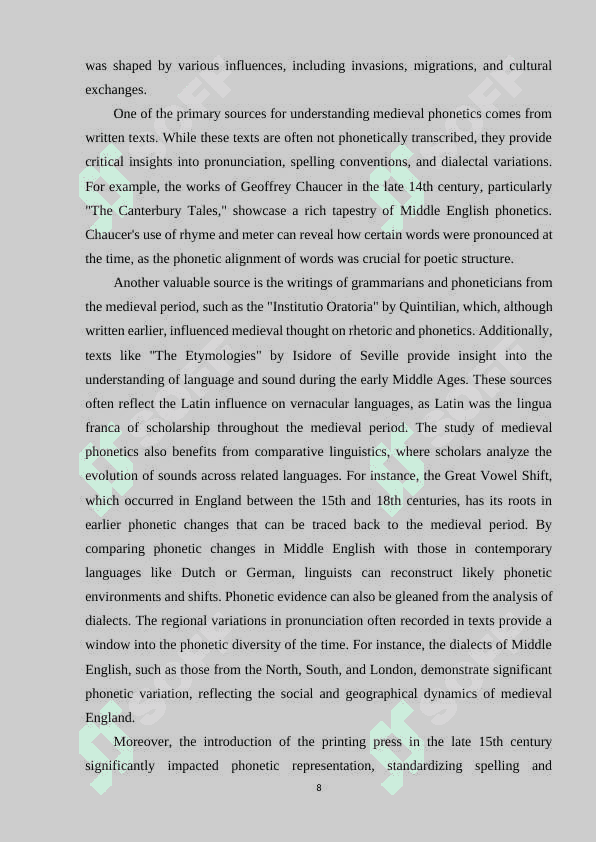 was shaped by various influences, including invasions, migrations, and cultural exchanges.

One of the primary sources for understanding medieval phonetics comes from written texts. While these texts are often not phonetically transcribed, they provide critical insights into pronunciation, spelling conventions, and dialectal variations. For example, the works of Geoffrey Chaucer in the late 14th century, particularly "The Canterbury Tales," showcase a rich tapestry of Middle English phonetics. Chaucer's use of rhyme and meter can reveal how certain words were pronounced at the time, as the phonetic alignment of words was crucial for poetic structure.

Another valuable source is the writings of grammarians and phoneticians from the medieval period, such as the "Institutio Oratoria" by Quintilian, which, although written earlier, influenced medieval thought on rhetoric and phonetics. Additionally, texts like "The Etymologies" by Isidore of Seville provide insight into the understanding of language and sound during the early Middle Ages. These sources often reflect the Latin influence on vernacular languages, as Latin was the lingua franca of scholarship throughout the medieval period. The study of medieval phonetics also benefits from comparative linguistics, where scholars analyze the evolution of sounds across related languages. For instance, the Great Vowel Shift, which occurred in England between the 15th and 18th centuries, has its roots in earlier phonetic changes that can be traced back to the medieval period. By comparing phonetic changes in Middle English with those in contemporary languages like Dutch or German, linguists can reconstruct likely phonetic environments and shifts. Phonetic evidence can also be gleaned from the analysis of dialects. The regional variations in pronunciation often recorded in texts provide a window into the phonetic diversity of the time. For instance, the dialects of Middle English, such as those from the North, South, and London, demonstrate significant phonetic variation, reflecting the social and geographical dynamics of medieval England.

Moreover, the introduction of the printing press in the late 15th century significantly impacted phonetic representation, standardizing spelling and

8